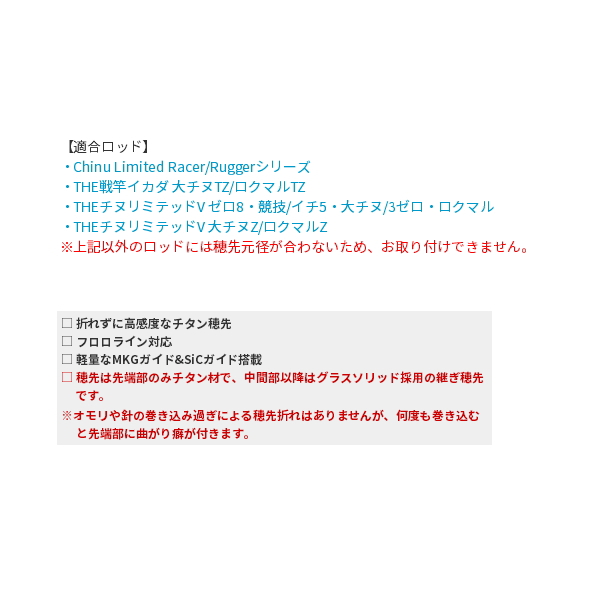 【適合ロッド】
・Chinu Limited Racer/Ruggerシリーズ
・THE戦竿イカダ 大チヌTZ/ロクマルTZ
・THEチヌリミテッドV ゼロ8・競技/イチ5・大チヌ/3ゼロ・ロクマル
・THEチヌリミテッドV 大チヌZ/ロクマルZ
※上記以外のロッドには穂先元径が合わないため、お取り付けできません。

□ 折れずに高感度なチタン穂先
□ フロロライン対応
□ 軽量なMKGガイド&SiCガイド搭載
□ 穂先は先端部のみチタン材で、中間部以降はグラスソリッド採用の継ぎ穂先です。
※オモリや針の巻き込み過ぎによる穂先折れはありませんが、何度も巻き込むと先端部に曲がり癖が付きます。